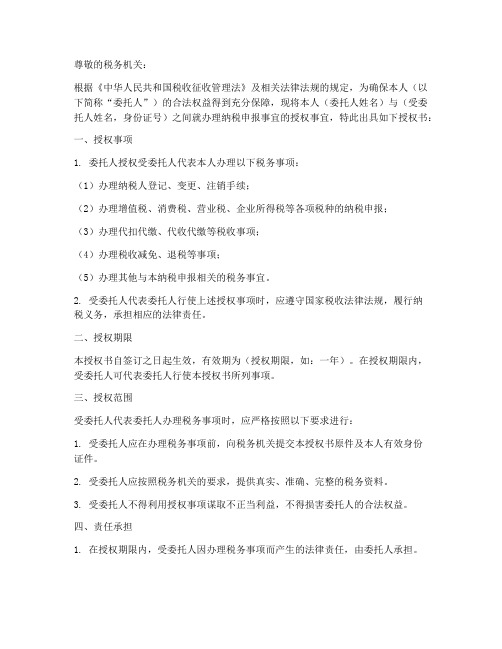 尊敬的税务机关：

根据《中华人民共和国税收征收管理法》及相关法律法规的规定，为确保本人（以下简称“委托人”）的合法权益得到充分保障，现将本人（委托人姓名）与（受委托人姓名，身份证号）之间就办理纳税申报事宜的授权事宜，特此出具如下授权书：

一、授权事项

1. 委托人授权受委托人代表本人办理以下税务事项：

（1）办理纳税人登记、变更、注销手续；

（2）办理增值税、消费税、营业税、企业所得税等各项税种的纳税申报；

（3）办理代扣代缴、代收代缴等税收事项；

（4）办理税收减免、退税等事项；

（5）办理其他与本纳税申报相关的税务事宜。

2. 受委托人代表委托人行使上述授权事项时，应遵守国家税收法律法规，履行纳税义务，承担相应的法律责任。

二、授权期限

本授权书自签订之日起生效，有效期为（授权期限，如：一年）。在授权期限内，受委托人可代表委托人行使本授权书所列事项。

三、授权范围

受委托人代表委托人办理税务事项时，应严格按照以下要求进行：

1. 受委托人应在办理税务事项前，向税务机关提交本授权书原件及本人有效身份证件。

2. 受委托人应按照税务机关的要求，提供真实、准确、完整的税务资料。

3. 受委托人不得利用授权事项谋取不正当利益，不得损害委托人的合法权益。

四、责任承担

1. 在授权期限内，受委托人因办理税务事项而产生的法律责任，由委托人承担。